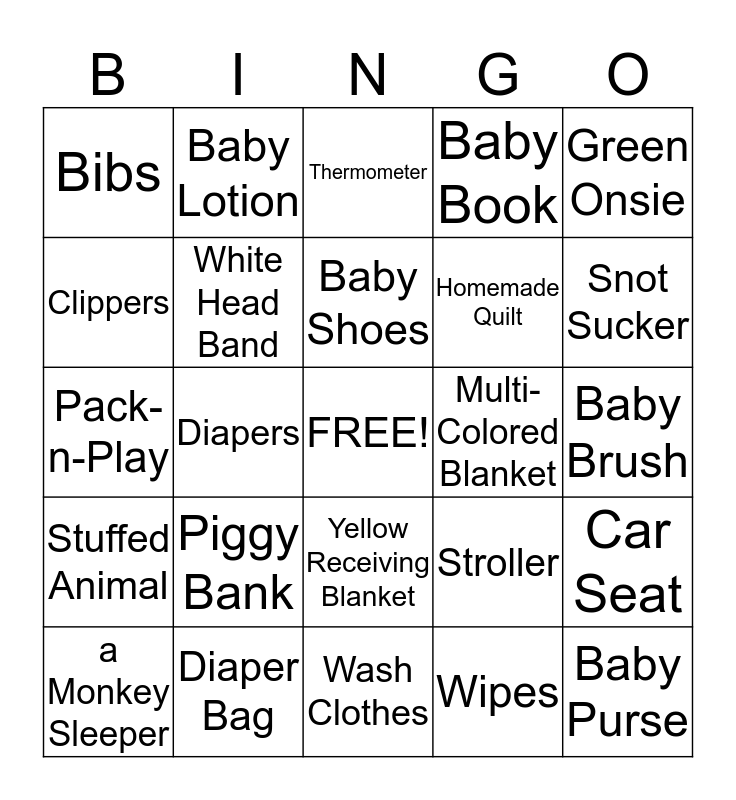 | B | I | N | G | O |
|---|---|---|---|---|
| Bibs | Baby Lotion | Thermometer | Baby Book | Green Onsie |
| Clippers | White Head Band | Baby Shoes | Homemade Quilt | Snot Sucker |
| Pack-n-Play | Diapers | FREE! | Multi-Colored Blanket | Baby Brush |
| Stuffed Animal | Piggy Bank | Yellow Receiving Blanket | Stroller | Car Seat |
| a Monkey Sleeper | Diaper Bag | Wash Clothes | Wipes | Baby Purse |